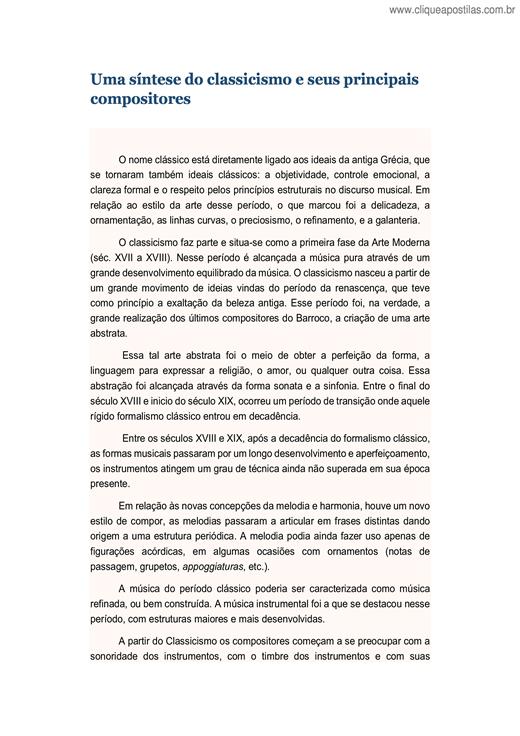 www.cliqueapostilas.com.br

Uma síntese do classicismo e seus principais compositores

O nome clássico está diretamente ligado aos ideais da antiga Grécia, que se tornaram também ideais clássicos: a objetividade, controle emocional, a clareza formal e o respeito pelos princípios estruturais no discurso musical. Em relação ao estilo da arte desse período, o que marcou foi a delicadeza, a ornamentação, as linhas curvas, o preciosismo, o refinamento, e a galanteria.

O classicismo faz parte e situa-se como a primeira fase da Arte Moderna (séc. XVII a XVIII). Nesse período é alcançada a música pura através de um grande desenvolvimento equilibrado da música. O classicismo nasceu a partir de um grande movimento de ideias vindas do período da renascença, que teve como princípio a exaltação da beleza antiga. Esse período foi, na verdade, a grande realização dos últimos compositores do Barroco, a criação de uma arte abstrata.

Essa tal arte abstrata foi o meio de obter a perfeição da forma, a linguagem para expressar a religião, o amor, ou qualquer outra coisa. Essa abstração foi alcançada através da forma sonata e a sinfonia. Entre o final do século XVIII e inicio do século XIX, ocorreu um período de transição onde aquele rígido formalismo clássico entrou em decadência.

Entre os séculos XVIII e XIX, após a decadência do formalismo clássico, as formas musicais passaram por um longo desenvolvimento e aperfeiçoamento, os instrumentos atingem um grau de técnica ainda não superada em sua época presente.

Em relação às novas concepções da melodia e harmonia, houve um novo estilo de compor, as melodias passaram a articular em frases distintas dando origem a uma estrutura periódica. A melodia podia ainda fazer uso apenas de figurações acórdicas, em algumas ocasiões com ornamentos (notas de passagem, grupetos, appoggiaturas, etc.).

A música do período clássico poderia ser caracterizada como música refinada, ou bem construída. A música instrumental foi a que se destacou nesse período, com estruturas maiores e mais desenvolvidas.

A partir do Classicismo os compositores começam a se preocupar com a sonoridade dos instrumentos, com o timbre dos instrumentos e com suas